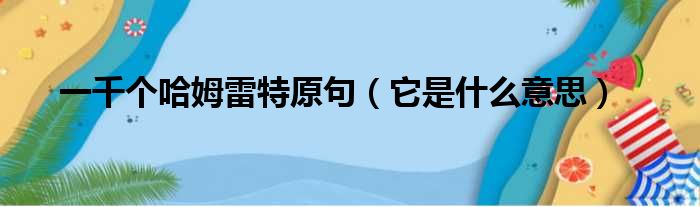 一千个哈姆雷特原句（它是什么意思）